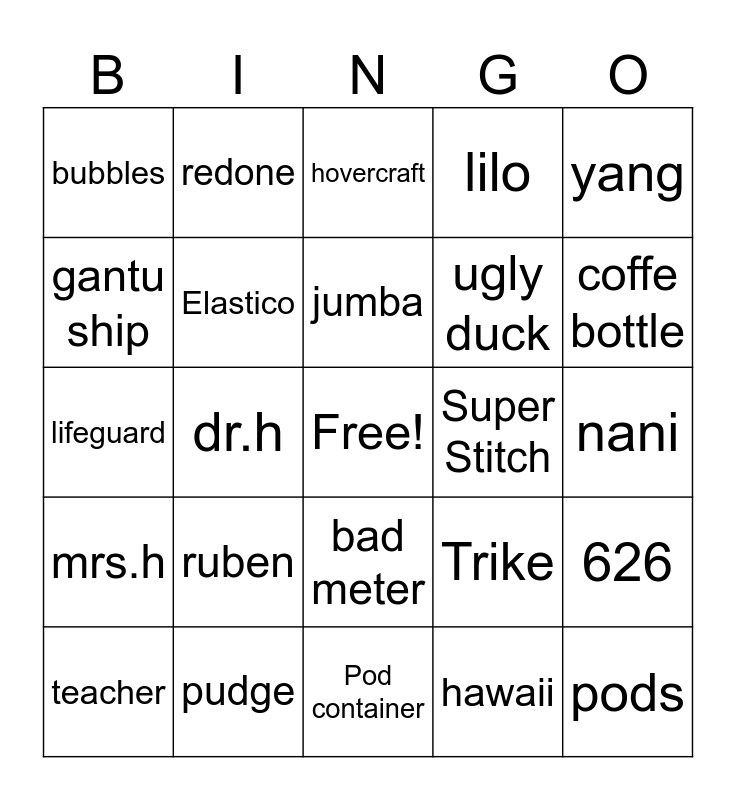 | B | I | N | G | O |
|---|---|---|---|---|
| bubbles | redone | hovercraft | lilo | yang |
| gantu ship | Elastico | jumba | ugly duck | coffe bottle |
| lifeguard | dr.h | Free! | Super Stitch | nani |
| mrs.h | ruben | bad meter | Trike | 626 |
| teacher | pudge | Pod container | hawaii | pods |